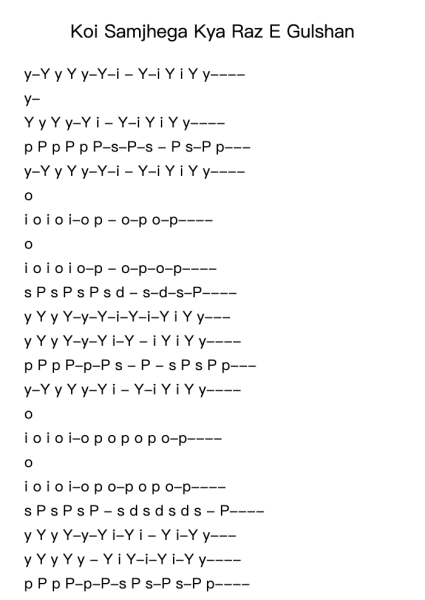 Koi Samjhega Kya Raz E Gulshan

y–Y y Y y–Y–i – Y–i Y i Y y––––

y–

Y y Y y–Y i – Y–i Y i Y y––––

p P p P p P–s–P–s – P s–P p–––

y–Y y Y y–Y–i – Y–i Y i Y y––––

o

i o i o i–o p – o–p o–p––––

o

i o i o i o–p – o–p–o–p––––

s P s P s P s d – s–d–s–P––––

y Y y Y–y–Y–i–Y–i–Y i Y y–––

y Y y Y–y–Y i–Y – i Y i Y y––––

p P p P–p–P s – P – s P s P p–––

y–Y y Y y–Y i – Y–i Y i Y y––––

o

i o i o i–o p o p o p o–p––––

o

i o i o i–o p o–p o p o–p––––

s P s P s P – s d s d s d s – P––––

y Y y Y–y–Y i–Y i – Y i–Y y–––

y Y y Y y – Y i Y–i–Y i–Y y––––

p P p P–p–P–s P s–P s–P p––––